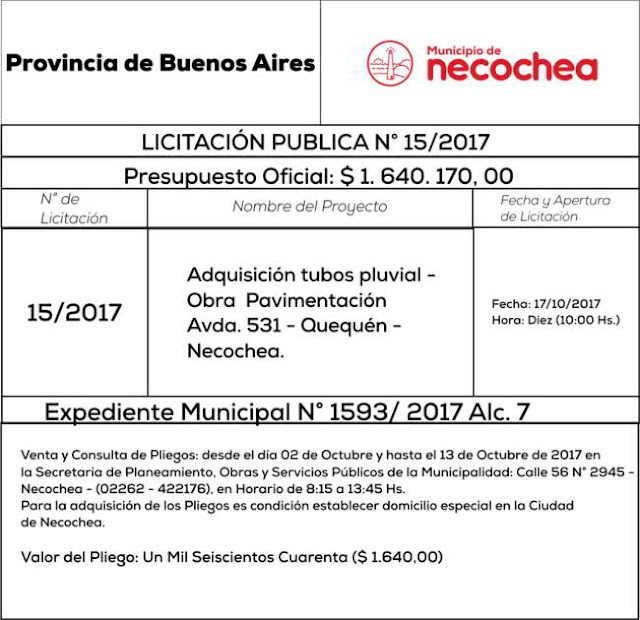 Provincia de Buenos Aires

Municipio de necochea

LICITACIÓN PUBLICA N° 15/2017

Presupuesto Oficial: $ 1. 640. 170, 00

| N° de Licitación | Nombre del Proyecto | Fecha y Apertura de Licitación |
|---|---|---|
| 15/2017 | Adquisición tubos pluvial - Obra Pavimentación Avda. 531 - Quequén - Necochea. | Fecha: 17/10/2017 Hora: Diez (10:00 Hs.) |

Expediente Municipal N° 1593/ 2017 Alc. 7

Venta y Consulta de Pliegos: desde el día 02 de Octubre y hasta el 13 de Octubre de 2017 en la Secretaría de Planeamiento, Obras y Servicios Públicos de la Municipalidad: Calle 56 N° 2945 - Necochea - (02262 - 422176), en Horario de 8:15 a 13:45 Hs.
Para la adquisición de los Pliegos es condición establecer domicilio especial en la Ciudad de Necochea.

Valor del Pliego: Un Mil Seiscientos Cuarenta ($ 1.640,00)